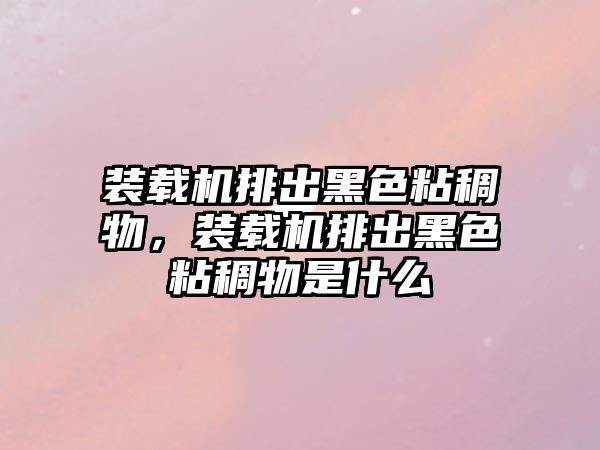 装载机排出黑色粘稠物，装载机排出黑色粘稠物是什么